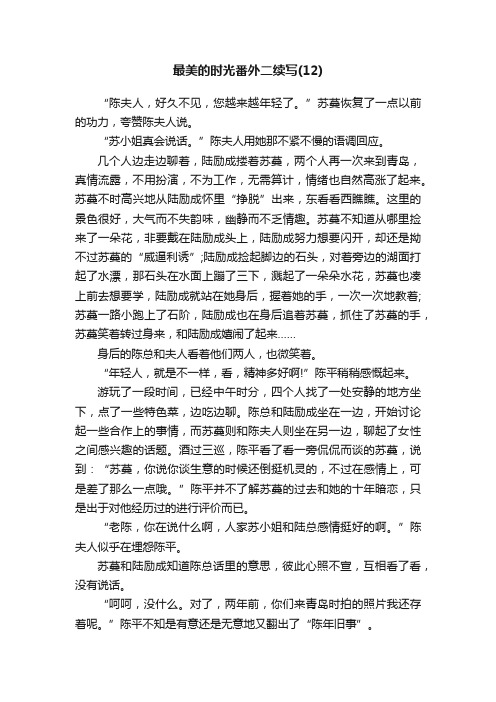 最美的时光番外二续写(12)

“陈夫人，好久不见，您越来越年轻了。”苏蔓恢复了一点以前的功力，夸赞陈夫人说。

“苏小姐真会说话。”陈夫人用她那不紧不慢的语调回应。

几个人边走边聊着，陆励成搂着苏蔓，两个人再一次来到青岛，真情流露，不用扮演，不为工作，无需算计，情绪也自然高涨了起来。苏蔓不时高兴地从陆励成怀里“挣脱”出来，东看看西瞧瞧。这里的景色很好，大气而不失韵味，幽静而不乏情趣。苏蔓不知道从哪里捡来了一朵花，非要戴在陆励成头上，陆励成努力想要闪开，却还是拗不过苏蔓的“威逼利诱”;陆励成捡起脚边的石头，对着旁边的湖面打起了水漂，那石头在水面上蹦了三下，溅起了一朵朵水花，苏蔓也凑上前去想要学，陆励成就站在她身后，握着她的手，一次一次地教着;苏蔓一路小跑上了石阶，陆励成也在身后追着苏蔓，抓住了苏蔓的手，苏蔓笑着转过身来，和陆励成嬉闹了起来……

身后的陈总和夫人看着他们两人，也微笑着。

“年轻人，就是不一样，看，精神多好啊!”陈平稍稍感慨起来。

游玩了一段时间，已经中午时分，四个人找了一处安静的地方坐下，点了一些特色菜，边吃边聊。陈总和陆励成坐在一边，开始讨论起一些合作上的事情，而苏蔓则和陈夫人则坐在另一边，聊起了女性之间感兴趣的话题。酒过三巡，陈平看了看一旁侃侃而谈的苏蔓，说到：“苏蔓，你说你谈生意的时候还倒挺机灵的，不过在感情上，可是差了那么一点哦。”陈平并不了解苏蔓的过去和她的十年暗恋，只是出于对他经历过的进行评价而已。

“老陈，你在说什么啊，人家苏小姐和陆总感情挺好的啊。”陈夫人似乎在埋怨陈平。

苏蔓和陆励成知道陈总话里的意思，彼此心照不宣，互相看了看，没有说话。

“呵呵，没什么。对了，两年前，你们来青岛时拍的照片我还存着呢。”陈平不知是有意还是无意地又翻出了“陈年旧事”。